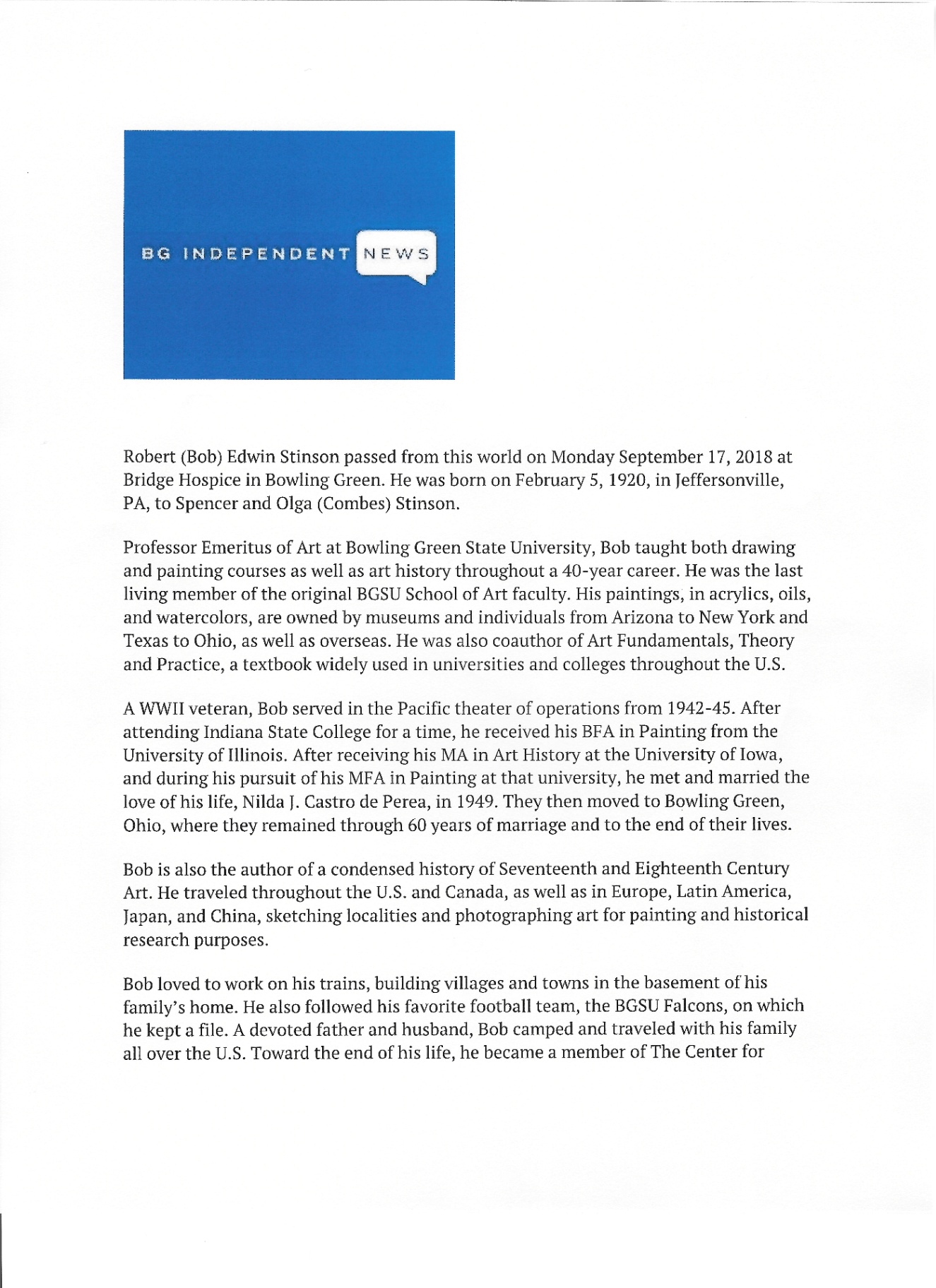 BG INDEPENDENT NEWS

Robert (Bob) Edwin Stinson passed from this world on Monday September 17, 2018 at Bridge Hospice in Bowling Green. He was born on February 5, 1920, in Jeffersonville, PA, to Spencer and Olga (Combes) Stinson.

Professor Emeritus of Art at Bowling Green State University, Bob taught both drawing and painting courses as well as art history throughout a 40-year career. He was the last living member of the original BGSU School of Art faculty. His paintings, in acrylics, oils, and watercolors, are owned by museums and individuals from Arizona to New York and Texas to Ohio, as well as overseas. He was also coauthor of Art Fundamentals, Theory and Practice, a textbook widely used in universities and colleges throughout the U.S.

A WWII veteran, Bob served in the Pacific theater of operations from 1942-45. After attending Indiana State College for a time, he received his BFA in Painting from the University of Illinois. After receiving his MA in Art History at the University of Iowa, and during his pursuit of his MFA in Painting at that university, he met and married the love of his life, Nilda J. Castro de Perea, in 1949. They then moved to Bowling Green, Ohio, where they remained through 60 years of marriage and to the end of their lives.

Bob is also the author of a condensed history of Seventeenth and Eighteenth Century Art. He traveled throughout the U.S. and Canada, as well as in Europe, Latin America, Japan, and China, sketching localities and photographing art for painting and historical research purposes.

Bob loved to work on his trains, building villages and towns in the basement of his family's home. He also followed his favorite football team, the BGSU Falcons, on which he kept a file. A devoted father and husband, Bob camped and traveled with his family all over the U.S. Toward the end of his life, he became a member of The Center for